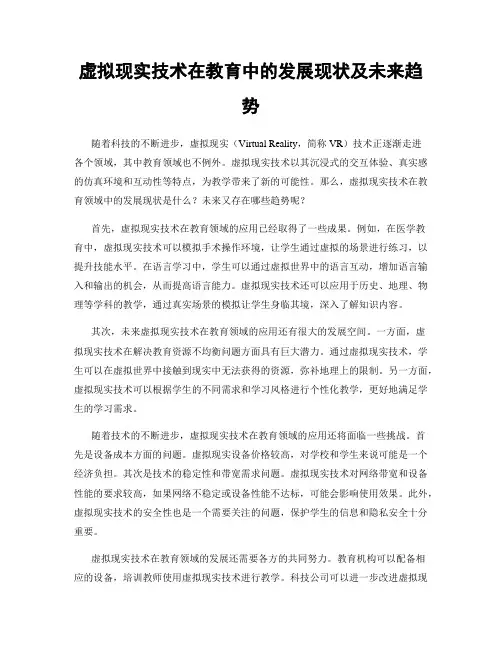 虚拟现实技术在教育中的发展现状及未来趋势

随着科技的不断进步，虚拟现实（Virtual Reality，简称 VR）技术正逐渐走进各个领域，其中教育领域也不例外。虚拟现实技术以其沉浸式的交互体验、真实感的仿真环境和互动性等特点，为教学带来了新的可能性。那么，虚拟现实技术在教育领域中的发展现状是什么？未来又存在哪些趋势呢？

首先，虚拟现实技术在教育领域的应用已经取得了一些成果。例如，在医学教育中，虚拟现实技术可以模拟手术操作环境，让学生通过虚拟的场景进行练习，以提升技能水平。在语言学习中，学生可以通过虚拟世界中的语言互动，增加语言输入和输出的机会，从而提高语言能力。虚拟现实技术还可以应用于历史、地理、物理等学科的教学，通过真实场景的模拟让学生身临其境，深入了解知识内容。

其次，未来虚拟现实技术在教育领域的应用还有很大的发展空间。一方面，虚拟现实技术在解决教育资源不均衡问题方面具有巨大潜力。通过虚拟现实技术，学生可以在虚拟世界中接触到现实中无法获得的资源，弥补地理上的限制。另一方面，虚拟现实技术可以根据学生的不同需求和学习风格进行个性化教学，更好地满足学生的学习需求。

随着技术的不断进步，虚拟现实技术在教育领域的应用还将面临一些挑战。首先是设备成本方面的问题。虚拟现实设备价格较高，对学校和学生来说可能是一个经济负担。其次是技术的稳定性和带宽需求问题。虚拟现实技术对网络带宽和设备性能的要求较高，如果网络不稳定或设备性能不达标，可能会影响使用效果。此外，虚拟现实技术的安全性也是一个需要关注的问题，保护学生的信息和隐私安全十分重要。

虚拟现实技术在教育领域的发展还需要各方的共同努力。教育机构可以配备相应的设备，培训教师使用虚拟现实技术进行教学。科技公司可以进一步改进虚拟现